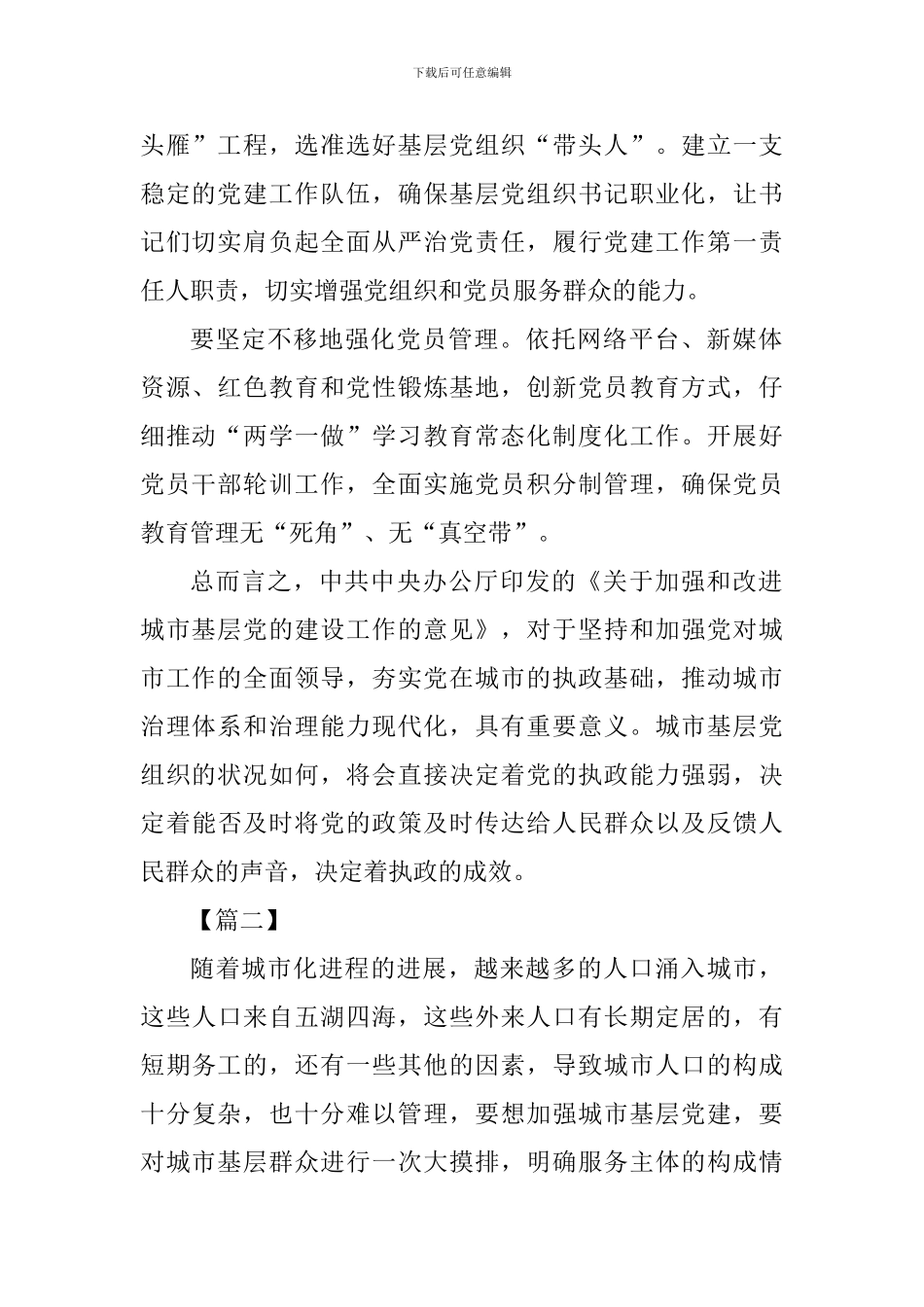 下载后可任意编辑

头雁”工程，选准选好基层党组织“带头人”。建立一支稳定的党建工作队伍，确保基层党组织书记职业化，让书记们切实肩负起全面从严治党责任，履行党建工作第一责任人职责，切实增强党组织和党员服务群众的能力。

要坚定不移地强化党员管理。依托网络平台、新媒体资源、红色教育和党性锻炼基地，创新党员教育方式，仔细推动“两学一做”学习教育常态化制度化工作。开展好党员干部轮训工作，全面实施党员积分制管理，确保党员教育管理无“死角”、无“真空带”。

总而言之，中共中央办公厅印发的《关于加强和改进城市基层党的建设工作的意见》，对于坚持和加强党对城市工作的全面领导，夯实党在城市的执政基础，推动城市治理体系和治理能力现代化，具有重要意义。城市基层党组织的状况如何，将会直接决定着党的执政能力强弱，决定着能否及时将党的政策及时传达给人民群众以及反馈人民群众的声音，决定着执政的成效。

【篇二】

随着城市化进程的进展，越来越多的人口涌入城市，这些人口来自五湖四海，这些外来人口有长期定居的，有短期务工的，还有一些其他的因素，导致城市人口的构成十分复杂，也十分难以管理，要想加强城市基层党建，要对城市基层群众进行一次大摸排，明确服务主体的构成情